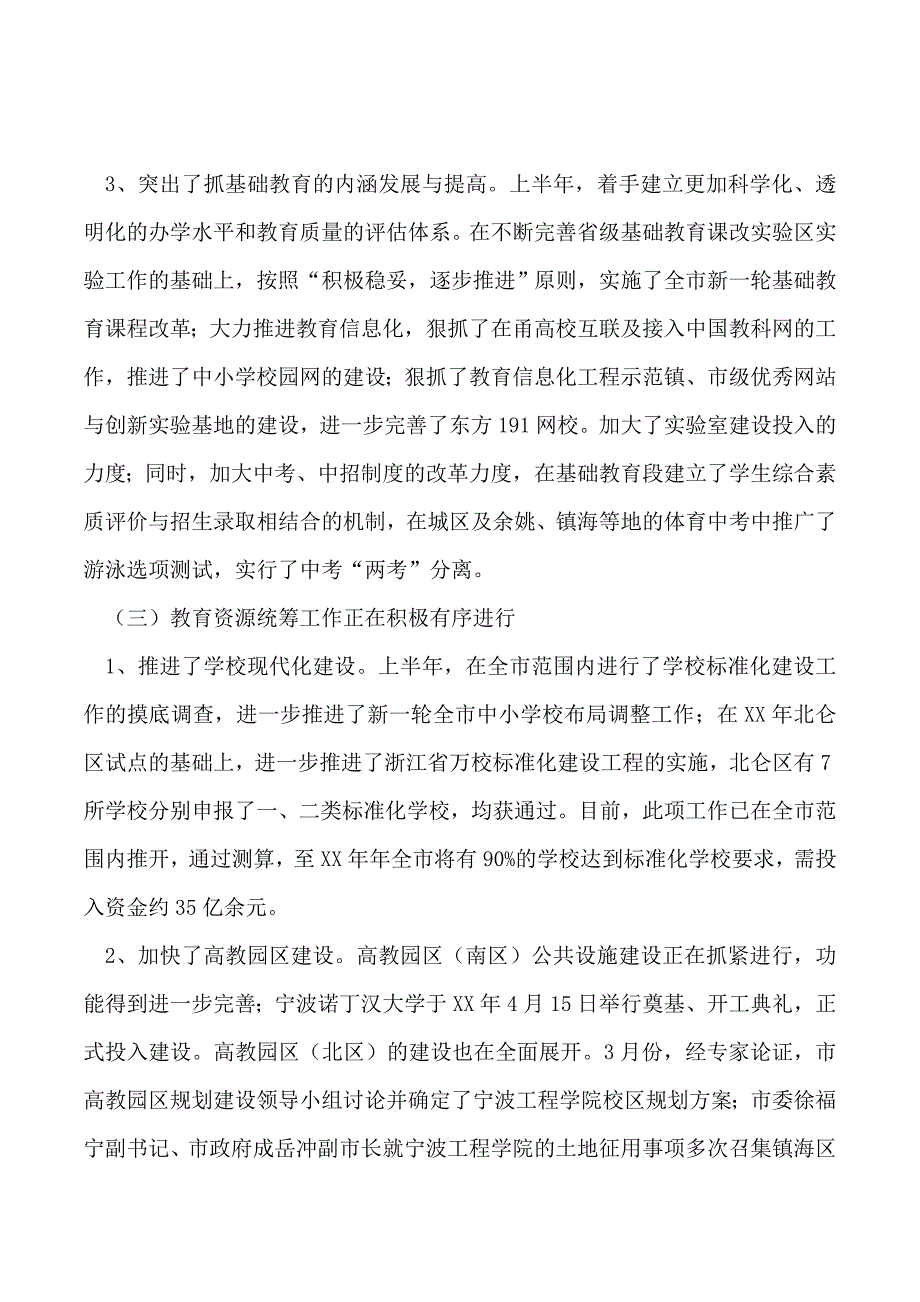 3、突出了抓基础教育的内涵发展与提高。上半年，着手建立更加科学化、透明化的办学水平和教育质量的评估体系。在不断完善省级基础教育课改实验区实验工作的基础上，按照“积极稳妥，逐步推进”原则，实施了全市新一轮基础教育课程改革；大力推进教育信息化，狠抓了在甬高校互联及接入中国教科网的工作，推进了中小学校园网的建设；狠抓了教育信息化工程示范镇、市级优秀网站与创新实验基地的建设，进一步完善了东方191网校。加大了实验室建设投入的力度；同时，加大中考、中招制度的改革力度，在基础教育段建立了学生综合素质评价与招生录取相结合的机制，在城区及余姚、镇海等地的体育中考中推广了游泳选项测试，实行了中考“两考”分离。

（三）教育资源统筹工作正在积极有序进行

1、推进了学校现代化建设。上半年，在全市范围内进行了学校标准化建设工作的摸底调查，进一步推进了新一轮全市中小学校布局调整工作；在XX年北仑区试点的基础上，进一步推进了浙江省万校标准化建设工程的实施，北仑区有7所学校分别申报了一、二类标准化学校，均获通过。目前，此项工作已在全市范围内推开，通过测算，至XX年年全市将有90%的学校达到标准化学校要求，需投入资金约35亿余元。

2、加快了高教园区建设。高教园区（南区）公共设施建设正在抓紧进行，功能得到进一步完善；宁波诺丁汉大学于XX年4月15日举行奠基、开工典礼，正式投入建设。高教园区（北区）的建设也在全面展开。3月份，经专家论证，市高教园区规划建设领导小组讨论并确定了宁波工程学院校区规划方案；市委徐福宁副书记、市政府成岳冲副市长就宁波工程学院的土地征用事项多次召集镇海区